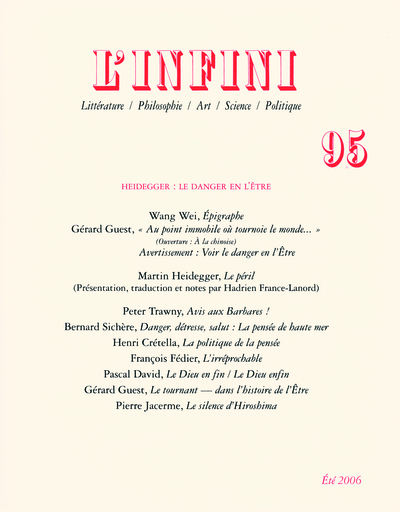 L'INFINI

Littérature / Philosophie / Art / Science / Politique

95

HEIDEGGER : LE DANGER EN L'ÊTRE

Wang Wei, Épigraphe
Gérard Guest, « Au point immobile où tournoie le monde... »
(Ouverture : À la chinoise)
Avertissement : Voir le danger en l'Être

Martin Heidegger, Le péril
(Présentation, traduction et notes par Hadrien France-Lanord)

Peter Trawny, Avis aux Barbares !
Bernard Sichère, Danger, détresse, salut : La pensée de haute mer
Henri Crétella, La politique de la pensée
François Fédier, L'irréprochable
Pascal David, Le Dieu en fin / Le Dieu enfin
Gérard Guest, Le tournant — dans l'histoire de l'Être
Pierre Jacerme, Le silence d'Hiroshima

Été 2006